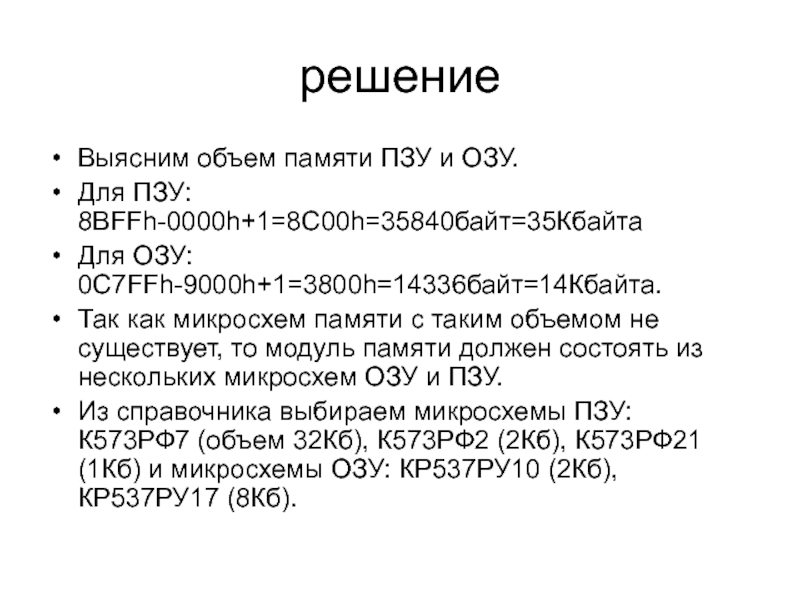 решение

• Выясним объем памяти ПЗУ и ОЗУ.
• Для ПЗУ: 8BFFh-0000h+1=8C00h=35840байт=35Кбайта
• Для ОЗУ: 0C7FFh-9000h+1=3800h=14336байт=14Кбайта.
• Так как микросхем памяти с таким объемом не существует, то модуль памяти должен состоять из нескольких микросхем ОЗУ и ПЗУ.
• Из справочника выбираем микросхемы ПЗУ: К573РФ7 (объем 32Кб), К573РФ2 (2Кб), К573РФ21 (1Кб) и микросхемы ОЗУ: КР537РУ10 (2Кб), КР537РУ17 (8Кб).